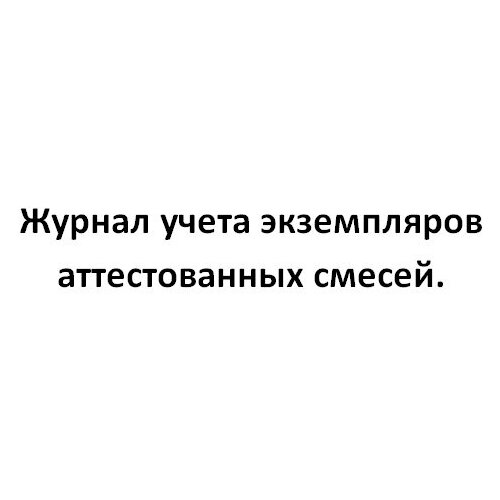 Журнал учета экземпляров аттестованных смесей.